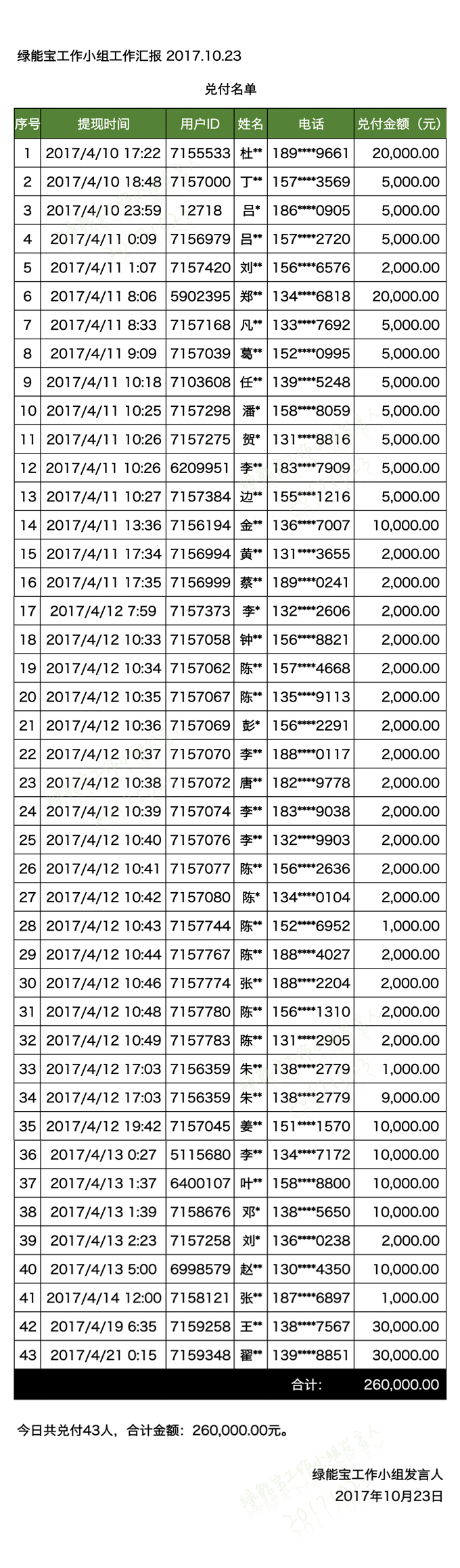 绿能宝工作小组工作汇报 2017.10.23

兑付名单

| 序号 | 提现时间 | 用户ID | 姓名 | 电话 | 兑付金额（元） |
|---|---|---|---|---|---|
| 1 | 2017/4/10 17:22 | 7155533 | 杜** | 189****9661 | 20,000.00 |
| 2 | 2017/4/10 18:48 | 7157000 | 丁** | 157****3569 | 5,000.00 |
| 3 | 2017/4/10 23:59 | 12718 | 吕* | 186****0905 | 5,000.00 |
| 4 | 2017/4/11 0:09 | 7156979 | 吕** | 157****2720 | 5,000.00 |
| 5 | 2017/4/11 1:07 | 7157420 | 刘** | 156****6576 | 2,000.00 |
| 6 | 2017/4/11 8:06 | 5902395 | 郑** | 134****6818 | 20,000.00 |
| 7 | 2017/4/11 8:33 | 7157168 | 凡** | 133****7692 | 5,000.00 |
| 8 | 2017/4/11 9:09 | 7157039 | 葛** | 152****0995 | 5,000.00 |
| 9 | 2017/4/11 10:18 | 7103608 | 任** | 139****5248 | 5,000.00 |
| 10 | 2017/4/11 10:25 | 7157298 | 潘* | 158****8059 | 5,000.00 |
| 11 | 2017/4/11 10:26 | 7157275 | 贺* | 131****8816 | 5,000.00 |
| 12 | 2017/4/11 10:26 | 6209951 | 李** | 183****7909 | 5,000.00 |
| 13 | 2017/4/11 10:27 | 7157384 | 边** | 155****1216 | 5,000.00 |
| 14 | 2017/4/11 13:36 | 7156194 | 金** | 136****7007 | 10,000.00 |
| 15 | 2017/4/11 17:34 | 7156994 | 黄** | 131****3655 | 2,000.00 |
| 16 | 2017/4/11 17:35 | 7156999 | 蔡** | 189****0241 | 2,000.00 |
| 17 | 2017/4/12 7:59 | 7157373 | 李* | 132****2606 | 2,000.00 |
| 18 | 2017/4/12 10:33 | 7157058 | 钟** | 156****8821 | 2,000.00 |
| 19 | 2017/4/12 10:34 | 7157062 | 陈** | 157****4668 | 2,000.00 |
| 20 | 2017/4/12 10:35 | 7157067 | 陈** | 135****9113 | 2,000.00 |
| 21 | 2017/4/12 10:36 | 7157069 | 彭* | 156****2291 | 2,000.00 |
| 22 | 2017/4/12 10:37 | 7157070 | 李** | 188****0117 | 2,000.00 |
| 23 | 2017/4/12 10:38 | 7157072 | 唐** | 182****9778 | 2,000.00 |
| 24 | 2017/4/12 10:39 | 7157074 | 李** | 183****9038 | 2,000.00 |
| 25 | 2017/4/12 10:40 | 7157076 | 李** | 132****9903 | 2,000.00 |
| 26 | 2017/4/12 10:41 | 7157077 | 陈** | 156****2636 | 2,000.00 |
| 27 | 2017/4/12 10:42 | 7157080 | 陈* | 134****0104 | 2,000.00 |
| 28 | 2017/4/12 10:43 | 7157744 | 陈** | 152****6952 | 1,000.00 |
| 29 | 2017/4/12 10:44 | 7157767 | 陈** | 188****4027 | 2,000.00 |
| 30 | 2017/4/12 10:46 | 7157774 | 张** | 188****2204 | 2,000.00 |
| 31 | 2017/4/12 10:48 | 7157780 | 陈** | 156****1310 | 2,000.00 |
| 32 | 2017/4/12 10:49 | 7157783 | 陈** | 131****2905 | 2,000.00 |
| 33 | 2017/4/12 17:03 | 7156359 | 朱** | 138****2779 | 1,000.00 |
| 34 | 2017/4/12 17:03 | 7156359 | 朱** | 138****2779 | 9,000.00 |
| 35 | 2017/4/12 19:42 | 7157045 | 姜** | 151****1570 | 10,000.00 |
| 36 | 2017/4/13 0:27 | 5115680 | 李** | 134****7172 | 10,000.00 |
| 37 | 2017/4/13 1:37 | 6400107 | 叶** | 158****8800 | 10,000.00 |
| 38 | 2017/4/13 1:39 | 7158676 | 邓* | 138****5650 | 10,000.00 |
| 39 | 2017/4/13 2:23 | 7157258 | 刘* | 136****0238 | 2,000.00 |
| 40 | 2017/4/13 5:00 | 6998579 | 赵** | 130****4350 | 10,000.00 |
| 41 | 2017/4/14 12:00 | 7158121 | 张** | 187****6897 | 1,000.00 |
| 42 | 2017/4/19 6:35 | 7159258 | 王** | 138****7567 | 30,000.00 |
| 43 | 2017/4/21 0:15 | 7159348 | 翟** | 139****8851 | 30,000.00 |
| | | | | 合计： | 260,000.00 |

今日共兑付43人，合计金额：260,000.00元。

绿能宝工作小组发言人
2017年10月23日